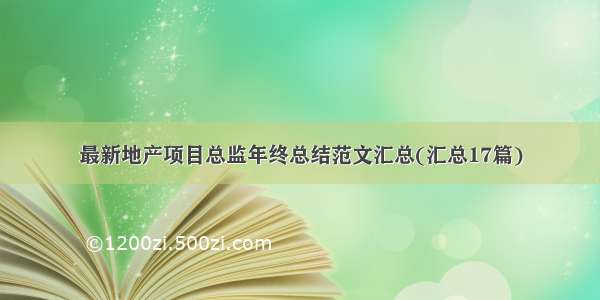 最新地产项目总监年终总结范文汇总(汇总17篇)

©1200zi.500zi.com